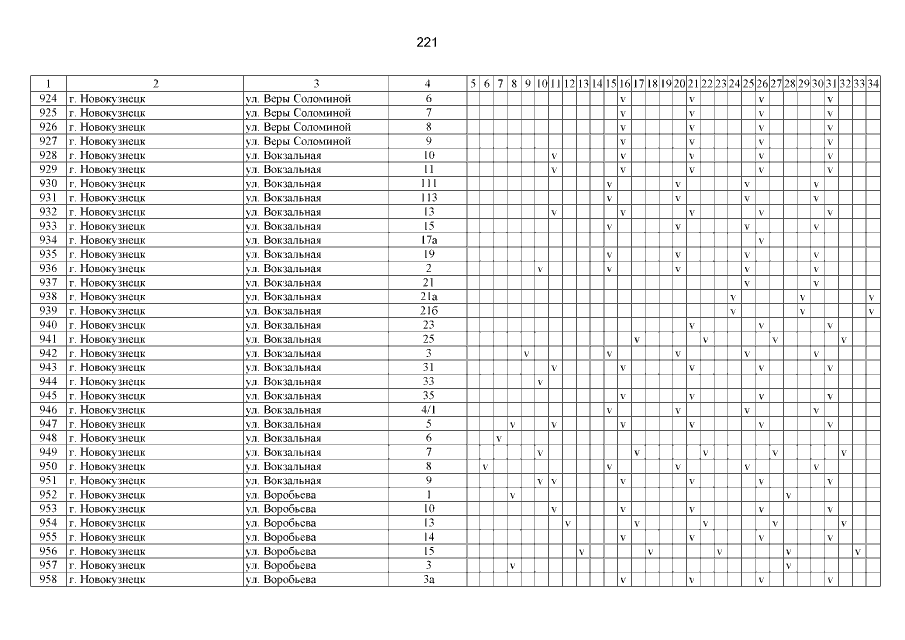 221

| 1 | 2 | 3 | 4 | 5 | 6 | 7 | 8 | 9 | 10 | 11 | 12 | 13 | 14 | 15 | 16 | 17 | 18 | 19 | 20 | 21 | 22 | 23 | 24 | 25 | 26 | 27 | 28 | 29 | 30 | 31 | 32 | 33 | 34 |
|---|---|---|---|---|---|---|---|---|---|---|---|---|---|---|---|---|---|---|---|---|---|---|---|---|---|---|---|---|---|---|---|---|---|
| 924 | г. Новокузнецк | ул. Веры Соломиной | 6 | | | | | | | | | | | | v | | | | | v | | | | | v | | | | | v | | | |
| 925 | г. Новокузнецк | ул. Веры Соломиной | 7 | | | | | | | | | | | | v | | | | | v | | | | | v | | | | | v | | | |
| 926 | г. Новокузнецк | ул. Веры Соломиной | 8 | | | | | | | | | | | | v | | | | | v | | | | | v | | | | | v | | | |
| 927 | г. Новокузнецк | ул. Веры Соломиной | 9 | | | | | | | | | | | | v | | | | | v | | | | | v | | | | | v | | | |
| 928 | г. Новокузнецк | ул. Вокзальная | 10 | | | | | | | v | | | | | v | | | | | v | | | | | v | | | | | v | | | |
| 929 | г. Новокузнецк | ул. Вокзальная | 11 | | | | | | | v | | | | | v | | | | | v | | | | | v | | | | | v | | | |
| 930 | г. Новокузнецк | ул. Вокзальная | 111 | | | | | | | | | | | v | | | | | v | | | | | v | | | | | v | | | | |
| 931 | г. Новокузнецк | ул. Вокзальная | 113 | | | | | | | | | | | v | | | | | v | | | | | v | | | | | v | | | | |
| 932 | г. Новокузнецк | ул. Вокзальная | 13 | | | | | | | v | | | | | v | | | | | v | | | | | v | | | | | v | | | |
| 933 | г. Новокузнецк | ул. Вокзальная | 15 | | | | | | | | | | | v | | | | | v | | | | | v | | | | | v | | | | |
| 934 | г. Новокузнецк | ул. Вокзальная | 17а | | | | | | | | | | | | | | | | | | | | | | v | | | | | | | | |
| 935 | г. Новокузнецк | ул. Вокзальная | 19 | | | | | | | | | | | v | | | | | v | | | | | v | | | | | v | | | | |
| 936 | г. Новокузнецк | ул. Вокзальная | 2 | | | | | | v | | | | | v | | | | | v | | | | | v | | | | | v | | | | |
| 937 | г. Новокузнецк | ул. Вокзальная | 21 | | | | | | | | | | | | | | | | | | | | | v | | | | | v | | | | |
| 938 | г. Новокузнецк | ул. Вокзальная | 21а | | | | | | | | | | | | | | | | | | | | v | | | | | v | | | | | v |
| 939 | г. Новокузнецк | ул. Вокзальная | 21б | | | | | | | | | | | | | | | | | | | | v | | | | | v | | | | | v |
| 940 | г. Новокузнецк | ул. Вокзальная | 23 | | | | | | | | | | | | | | | | | v | | | | | v | | | | | v | | | |
| 941 | г. Новокузнецк | ул. Вокзальная | 25 | | | | | | | | | | | | | v | | | | | v | | | | | v | | | | | v | | |
| 942 | г. Новокузнецк | ул. Вокзальная | 3 | | | | | v | | | | | | v | | | | | v | | | | | v | | | | | v | | | | |
| 943 | г. Новокузнецк | ул. Вокзальная | 31 | | | | | | | v | | | | | v | | | | | v | | | | | v | | | | | v | | | |
| 944 | г. Новокузнецк | ул. Вокзальная | 33 | | | | | | v | | | | | | | | | | | | | | | | | | | | | | | | |
| 945 | г. Новокузнецк | ул. Вокзальная | 35 | | | | | | | | | | | | v | | | | | v | | | | | v | | | | | v | | | |
| 946 | г. Новокузнецк | ул. Вокзальная | 4/1 | | | | | | | | | | | v | | | | | v | | | | | v | | | | | v | | | | |
| 947 | г. Новокузнецк | ул. Вокзальная | 5 | | | | v | | | v | | | | | v | | | | | v | | | | | v | | | | | v | | | |
| 948 | г. Новокузнецк | ул. Вокзальная | 6 | | | v | | | | | | | | | | | | | | | | | | | | | | | | | | | |
| 949 | г. Новокузнецк | ул. Вокзальная | 7 | | | | | | v | | | | | | | v | | | | | v | | | | | v | | | | | v | | |
| 950 | г. Новокузнецк | ул. Вокзальная | 8 | | v | | | | | | | | | v | | | | | v | | | | | v | | | | | v | | | | |
| 951 | г. Новокузнецк | ул. Вокзальная | 9 | | | | | | v | v | | | | | v | | | | | v | | | | | v | | | | | v | | | |
| 952 | г. Новокузнецк | ул. Воробьева | 1 | | | | v | | | | | | | | | | | | | | | | | | | | v | | | | | | |
| 953 | г. Новокузнецк | ул. Воробьева | 10 | | | | | | | v | | | | | v | | | | | v | | | | | v | | | | | v | | | |
| 954 | г. Новокузнецк | ул. Воробьева | 13 | | | | | | | | v | | | | | v | | | | | v | | | | | v | | | | | v | | |
| 955 | г. Новокузнецк | ул. Воробьева | 14 | | | | | | | | | | | | v | | | | | v | | | | | v | | | | | v | | | |
| 956 | г. Новокузнецк | ул. Воробьева | 15 | | | | | | | | | v | | | | | v | | | | | v | | | | | v | | | | | v | |
| 957 | г. Новокузнецк | ул. Воробьева | 3 | | | | v | | | | | | | | | | | | | | | | | | | | v | | | | | | |
| 958 | г. Новокузнецк | ул. Воробьева | 3а | | | | | | | | | | | | v | | | | | v | | | | | v | | | | | v | | | |